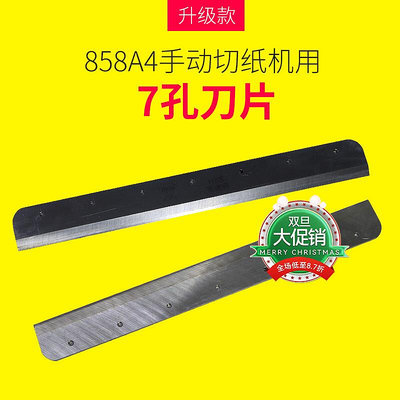 升级款

858A4手动切纸机用

7孔刀片

双旦

大促销

MERRY CHRISTMAS

全场低至8.7折